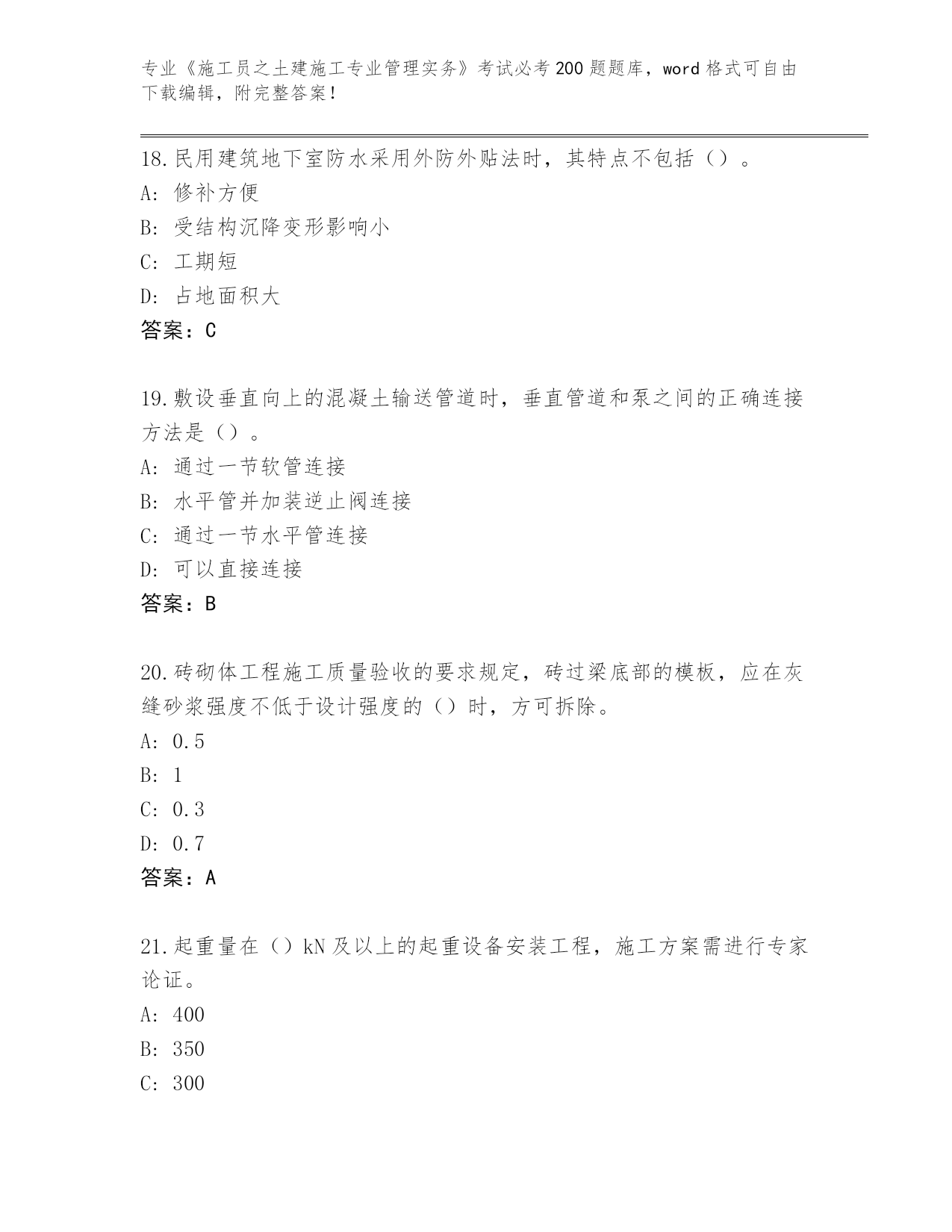 专业《施工员之土建施工专业管理实务》考试必考200题题库，word格式可自由下载编辑，附完整答案！

18.民用建筑地下室防水采用外防外贴法时，其特点不包括（）。
A: 修补方便
B: 受结构沉降变形影响小
C: 工期短
D: 占地面积大
答案：C

19.敷设垂直向上的混凝土输送管道时，垂直管道和泵之间的正确连接方法是（）。
A: 通过一节软管连接
B: 水平管并加装逆止阀连接
C: 通过一节水平管连接
D: 可以直接连接
答案：B

20.砖砌体工程施工质量验收的要求规定，砖过梁底部的模板，应在灰缝砂浆强度不低于设计强度的（）时，方可拆除。
A: 0.5
B: 1
C: 0.3
D: 0.7
答案：A

21.起重量在（）kN及以上的起重设备安装工程，施工方案需进行专家论证。
A: 400
B: 350
C: 300